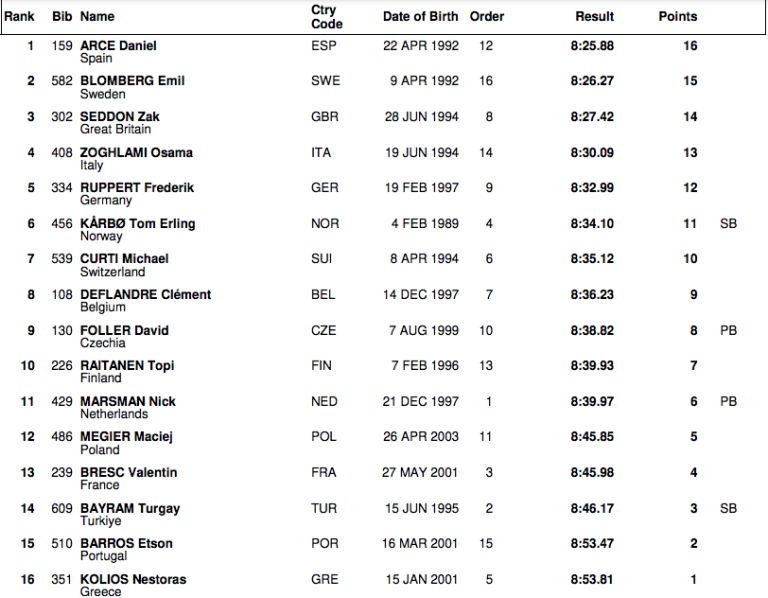 | Rank | Bib | Name | Ctry Code | Date of Birth | Order | Result | Points | |
|---|---|---|---|---|---|---|---|---|
| 1 | 159 | ARCE Daniel Spain | ESP | 22 APR 1992 | 12 | 8:25.88 | 16 | |
| 2 | 582 | BLOMBERG Emil Sweden | SWE | 9 APR 1992 | 16 | 8:26.27 | 15 | |
| 3 | 302 | SEDDON Zak Great Britain | GBR | 28 JUN 1994 | 8 | 8:27.42 | 14 | |
| 4 | 408 | ZOGHLAMI Osama Italy | ITA | 19 JUN 1994 | 14 | 8:30.09 | 13 | |
| 5 | 334 | RUPPERT Frederik Germany | GER | 19 FEB 1997 | 9 | 8:32.99 | 12 | |
| 6 | 456 | KÅRBØ Tom Erling Norway | NOR | 4 FEB 1989 | 4 | 8:34.10 | 11 | SB |
| 7 | 539 | CURTI Michael Switzerland | SUI | 8 APR 1994 | 6 | 8:35.12 | 10 | |
| 8 | 108 | DEFLANDRE Clément Belgium | BEL | 14 DEC 1997 | 7 | 8:36.23 | 9 | |
| 9 | 130 | FOLLER David Czechia | CZE | 7 AUG 1999 | 10 | 8:38.82 | 8 | PB |
| 10 | 226 | RAITANEN Topi Finland | FIN | 7 FEB 1996 | 13 | 8:39.93 | 7 | |
| 11 | 429 | MARSMAN Nick Netherlands | NED | 21 DEC 1997 | 1 | 8:39.97 | 6 | PB |
| 12 | 486 | MEGIER Maciej Poland | POL | 26 APR 2003 | 11 | 8:45.85 | 5 | |
| 13 | 239 | BRESC Valentin France | FRA | 27 MAY 2001 | 3 | 8:45.98 | 4 | |
| 14 | 609 | BAYRAM Turgay Turkiye | TUR | 15 JUN 1995 | 2 | 8:46.17 | 3 | SB |
| 15 | 510 | BARROS Etson Portugal | POR | 16 MAR 2001 | 15 | 8:53.47 | 2 | |
| 16 | 351 | KOLIOS Nestoras Greece | GRE | 15 JAN 2001 | 5 | 8:53.81 | 1 | |